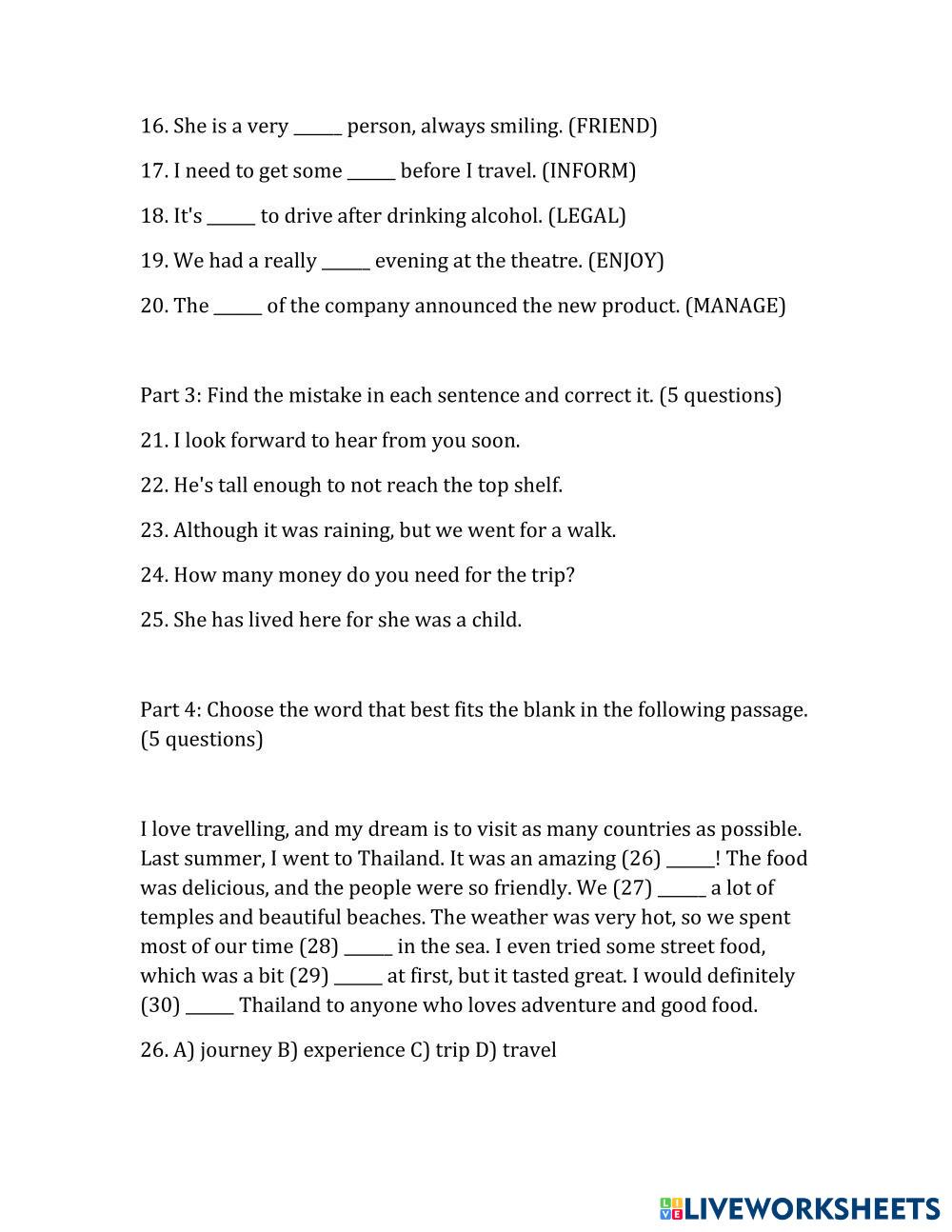 16. She is a very ______ person, always smiling. (FRIEND)

17. I need to get some ______ before I travel. (INFORM)

18. It's ______ to drive after drinking alcohol. (LEGAL)

19. We had a really ______ evening at the theatre. (ENJOY)

20. The ______ of the company announced the new product. (MANAGE)

Part 3: Find the mistake in each sentence and correct it. (5 questions)

21. I look forward to hear from you soon.

22. He's tall enough to not reach the top shelf.

23. Although it was raining, but we went for a walk.

24. How many money do you need for the trip?

25. She has lived here for she was a child.

Part 4: Choose the word that best fits the blank in the following passage. (5 questions)

I love travelling, and my dream is to visit as many countries as possible. Last summer, I went to Thailand. It was an amazing (26) ______! The food was delicious, and the people were so friendly. We (27) ______ a lot of temples and beautiful beaches. The weather was very hot, so we spent most of our time (28) ______ in the sea. I even tried some street food, which was a bit (29) ______ at first, but it tasted great. I would definitely (30) ______ Thailand to anyone who loves adventure and good food.

26. A) journey B) experience C) trip D) travel

LIVEWORKSHEETS